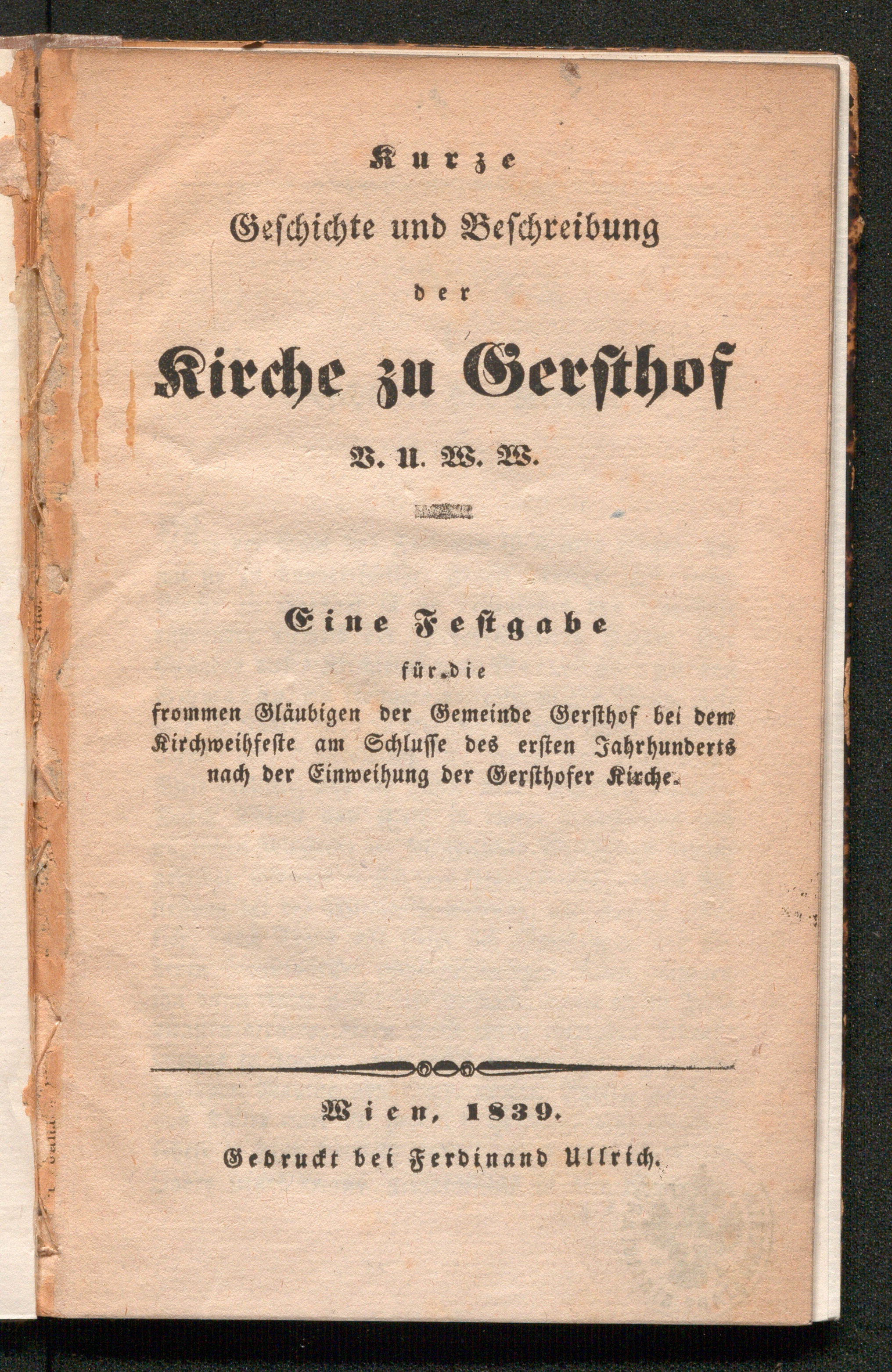 Kurze
Geschichte und Beschreibung
der
Kirche zu Gersthof
V. U. W. W.

Eine Festgabe
für die
frommen Gläubigen der Gemeinde Gersthof bei dem Kirchweihfeste am Schlusse des ersten Jahrhunderts nach der Einweihung der Gersthofer Kirche.

Wien, 1839.
Gedruckt bei Ferdinand Ullrich.